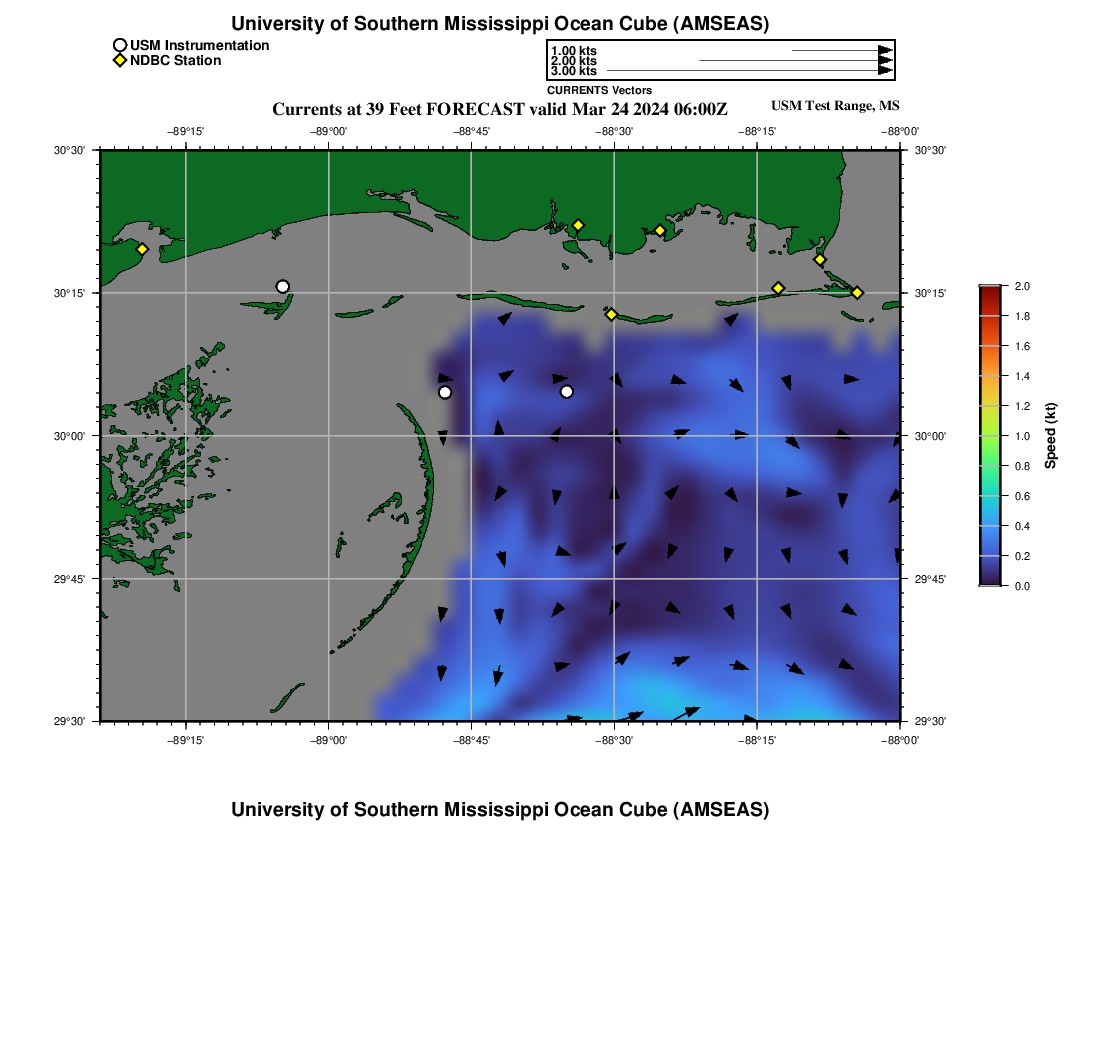 University of Southern Mississippi Ocean Cube (AMSEAS)

USM Instrumentation
NDBC Station

1.00 kts
2.00 kts
3.00 kts
CURRENTS Vectors

Currents at 39 Feet FORECAST valid Mar 24 2024 06:00Z

USM Test Range, MS

−89°15' −89°00' −88°45' −88°30' −88°15' −88°00'

30°30'
30°15'
30°00'
29°45'
29°30'

30°30'
30°15'
30°00'
29°45'
29°30'

−89°15' −89°00' −88°45' −88°30' −88°15' −88°00'

2.0
1.8
1.6
1.4
1.2
1.0
0.8
0.6
0.4
0.2
0.0
Speed (kt)

University of Southern Mississippi Ocean Cube (AMSEAS)